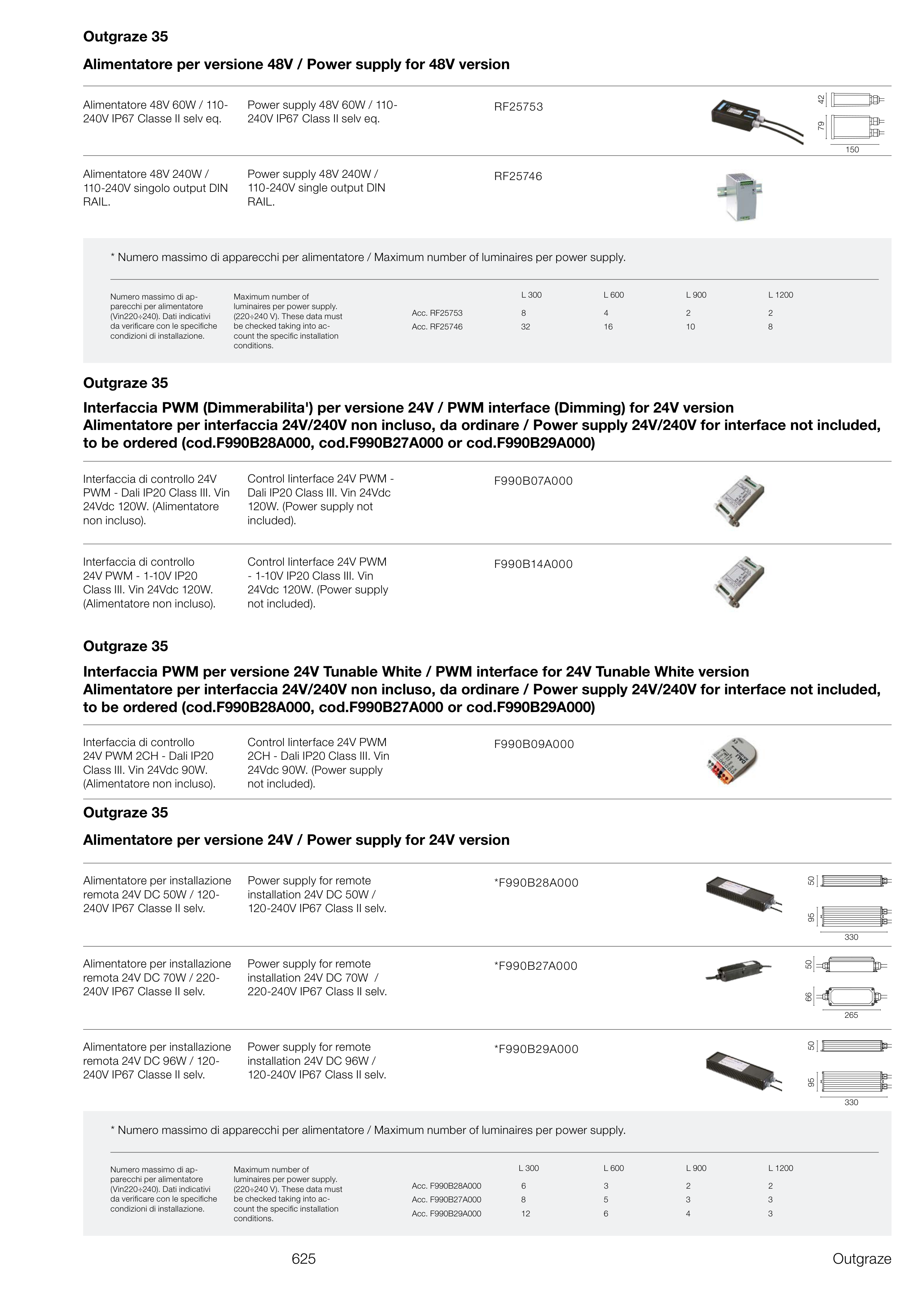 Outgraze 35

Alimentatore per versione 48V / Power supply for 48V version

Alimentatore 48V 60W / 110-240V IP67 Classe II selv eq.

Power supply 48V 60W / 110-240V IP67 Class II selv eq.

RF25753

42
79
150

Alimentatore 48V 240W / 110-240V singolo output DIN RAIL.

Power supply 48V 240W / 110-240V single output DIN RAIL.

RF25746

* Numero massimo di apparecchi per alimentatore / Maximum number of luminaires per power supply.

Numero massimo di apparecchi per alimentatore (Vin220÷240). Dati indicativi da verificare con le specifiche condizioni di installazione.

Maximum number of luminaires per power supply. (220÷240 V). These data must be checked taking into account the specific installation conditions.

| | L 300 | L 600 | L 900 | L 1200 |
|---|---|---|---|---|
| Acc. RF25753 | 8 | 4 | 2 | 2 |
| Acc. RF25746 | 32 | 16 | 10 | 8 |

Outgraze 35

Interfaccia PWM (Dimmerabilita') per versione 24V / PWM interface (Dimming) for 24V version
Alimentatore per interfaccia 24V/240V non incluso, da ordinare / Power supply 24V/240V for interface not included, to be ordered (cod.F990B28A000, cod.F990B27A000 or cod.F990B29A000)

Interfaccia di controllo 24V PWM - Dali IP20 Class III. Vin 24Vdc 120W. (Alimentatore non incluso).

Control Iinterface 24V PWM - Dali IP20 Class III. Vin 24Vdc 120W. (Power supply not included).

F990B07A000

Interfaccia di controllo 24V PWM - 1-10V IP20 Class III. Vin 24Vdc 120W. (Alimentatore non incluso).

Control Iinterface 24V PWM - 1-10V IP20 Class III. Vin 24Vdc 120W. (Power supply not included).

F990B14A000

Outgraze 35

Interfaccia PWM per versione 24V Tunable White / PWM interface for 24V Tunable White version
Alimentatore per interfaccia 24V/240V non incluso, da ordinare / Power supply 24V/240V for interface not included, to be ordered (cod.F990B28A000, cod.F990B27A000 or cod.F990B29A000)

Interfaccia di controllo 24V PWM 2CH - Dali IP20 Class III. Vin 24Vdc 90W. (Alimentatore non incluso).

Control Iinterface 24V PWM 2CH - Dali IP20 Class III. Vin 24Vdc 90W. (Power supply not included).

F990B09A000

Outgraze 35

Alimentatore per versione 24V / Power supply for 24V version

Alimentatore per installazione remota 24V DC 50W / 120-240V IP67 Classe II selv.

Power supply for remote installation 24V DC 50W / 120-240V IP67 Class II selv.

*F990B28A000

50
95
330

Alimentatore per installazione remota 24V DC 70W / 220-240V IP67 Classe II selv.

Power supply for remote installation 24V DC 70W / 220-240V IP67 Class II selv.

*F990B27A000

50
66
265

Alimentatore per installazione remota 24V DC 96W / 120-240V IP67 Classe II selv.

Power supply for remote installation 24V DC 96W / 120-240V IP67 Class II selv.

*F990B29A000

50
95
330

* Numero massimo di apparecchi per alimentatore / Maximum number of luminaires per power supply.

Numero massimo di apparecchi per alimentatore (Vin220÷240). Dati indicativi da verificare con le specifiche condizioni di installazione.

Maximum number of luminaires per power supply. (220÷240 V). These data must be checked taking into account the specific installation conditions.

| | L 300 | L 600 | L 900 | L 1200 |
|---|---|---|---|---|
| Acc. F990B28A000 | 6 | 3 | 2 | 2 |
| Acc. F990B27A000 | 8 | 5 | 3 | 3 |
| Acc. F990B29A000 | 12 | 6 | 4 | 3 |

625

Outgraze